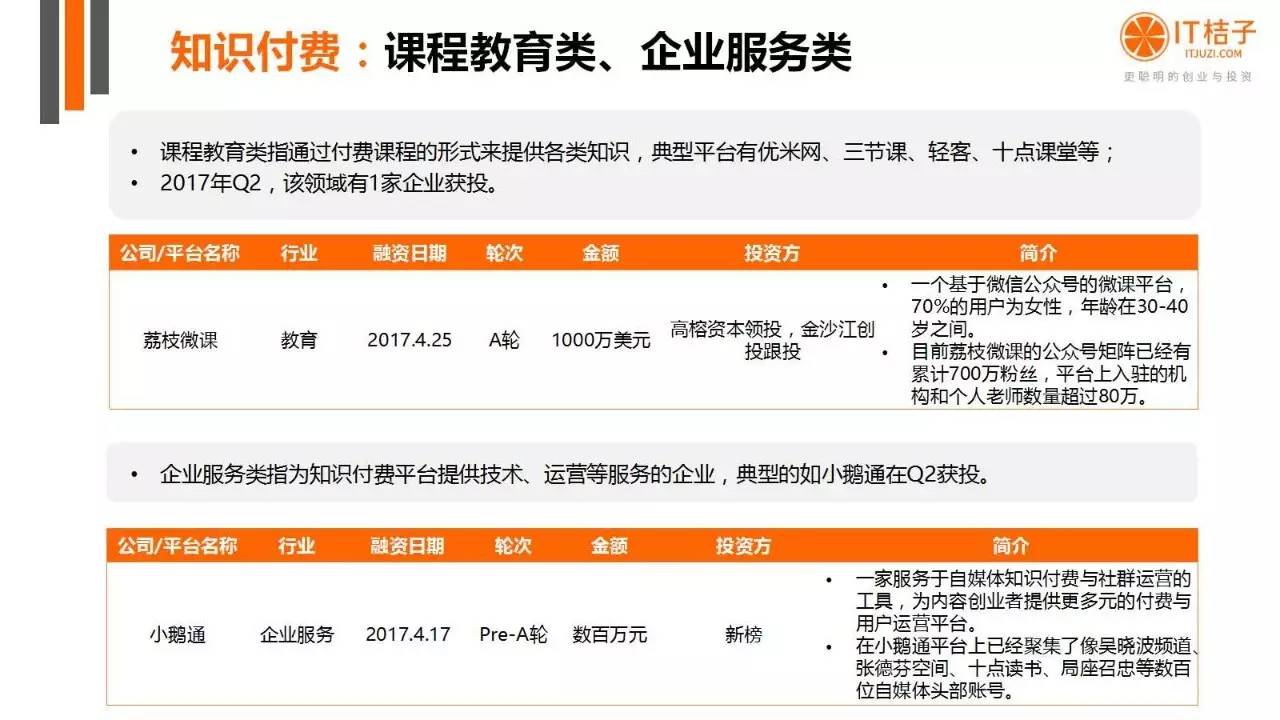 知识付费：课程教育类、企业服务类

IT桔子
ITJUZI.COM
更聪明的创业与投资

• 课程教育类指通过付费课程的形式来提供各类知识，典型平台有优米网、三节课、轻客、十点课堂等；
• 2017年Q2，该领域有1家企业获投。

| 公司/平台名称 | 行业 | 融资日期 | 轮次 | 金额 | 投资方 | 简介 |
|---|---|---|---|---|---|---|
| 荔枝微课 | 教育 | 2017.4.25 | A轮 | 1000万美元 | 高榕资本领投，金沙江创投跟投 | • 一个基于微信公众号的微课平台，70%的用户为女性，年龄在30-40岁之间。 • 目前荔枝微课的公众号矩阵已经有累计700万粉丝，平台上入驻的机构和个人老师数量超过80万。 |

• 企业服务类指为知识付费平台提供技术、运营等服务的企业，典型的如小鹅通在Q2获投。

| 公司/平台名称 | 行业 | 融资日期 | 轮次 | 金额 | 投资方 | 简介 |
|---|---|---|---|---|---|---|
| 小鹅通 | 企业服务 | 2017.4.17 | Pre-A轮 | 数百万元 | 新榜 | • 一家服务于自媒体知识付费与社群运营的工具，为内容创业者提供更多元的付费与用户运营平台。 • 在小鹅通平台上已经聚集了像吴晓波频道、张德芬空间、十点读书、局座召忠等数百位自媒体头部账号。 |